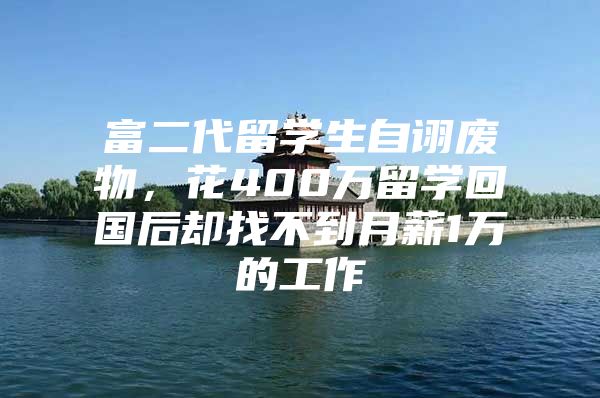 富二代留学生自诩废物，花400万留学回国后却找不到月薪1万的工作